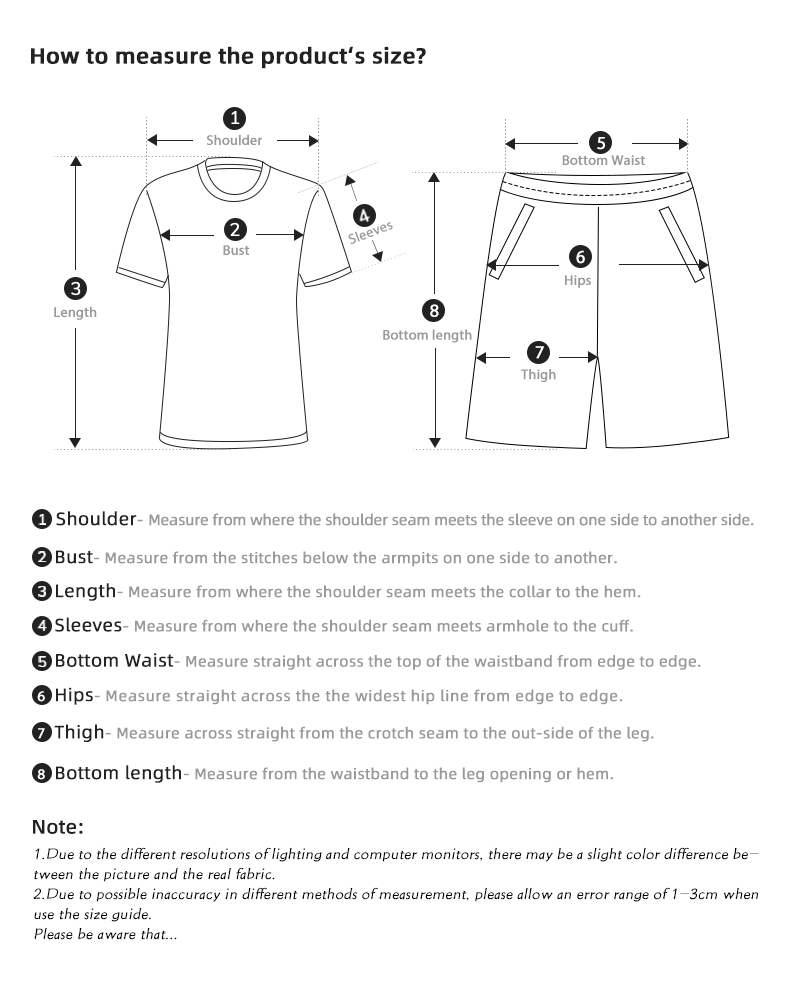 How to measure the product's size?

1 Shoulder

2 Bust

3 Length

4 Sleeves

5 Bottom Waist

6 Hips

7 Thigh

8 Bottom length

1 Shoulder- Measure from where the shoulder seam meets the sleeve on one side to another side.

2 Bust- Measure from the stitches below the armpits on one side to another.

3 Length- Measure from where the shoulder seam meets the collar to the hem.

4 Sleeves- Measure from where the shoulder seam meets armhole to the cuff.

5 Bottom Waist- Measure straight across the top of the waistband from edge to edge.

6 Hips- Measure straight across the the widest hip line from edge to edge.

7 Thigh- Measure across straight from the crotch seam to the out-side of the leg.

8 Bottom length- Measure from the waistband to the leg opening or hem.

Note:

1.Due to the different resolutions of lighting and computer monitors, there may be a slight color difference between the picture and the real fabric.
2.Due to possible inaccuracy in different methods of measurement, please allow an error range of 1-3cm when use the size guide.
Please be aware that...